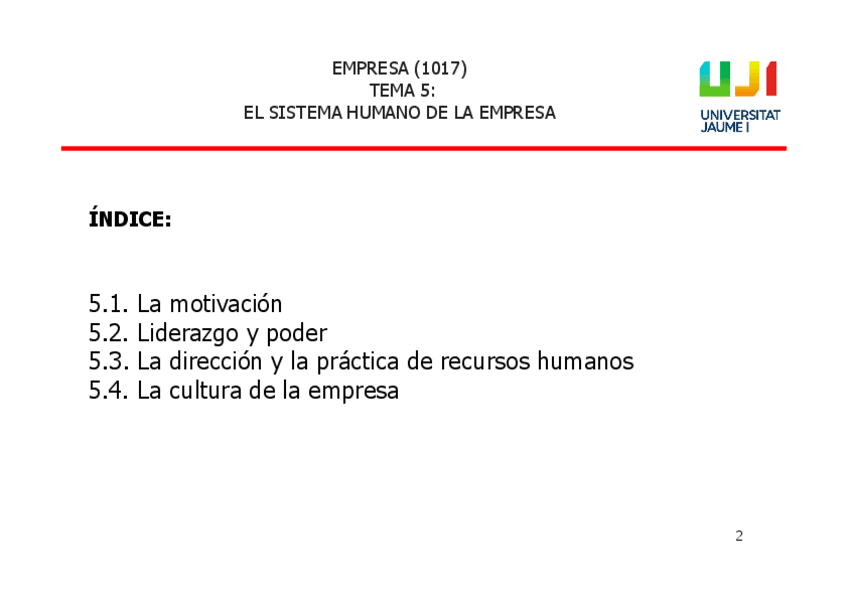 EMPRESA (1017)
TEMA 5:
EL SISTEMA HUMANO DE LA EMPRESA

UJI
UNIVERSITAT
JAUME I

ÍNDICE:

5.1. La motivación
5.2. Liderazgo y poder
5.3. La dirección y la práctica de recursos humanos
5.4. La cultura de la empresa

2